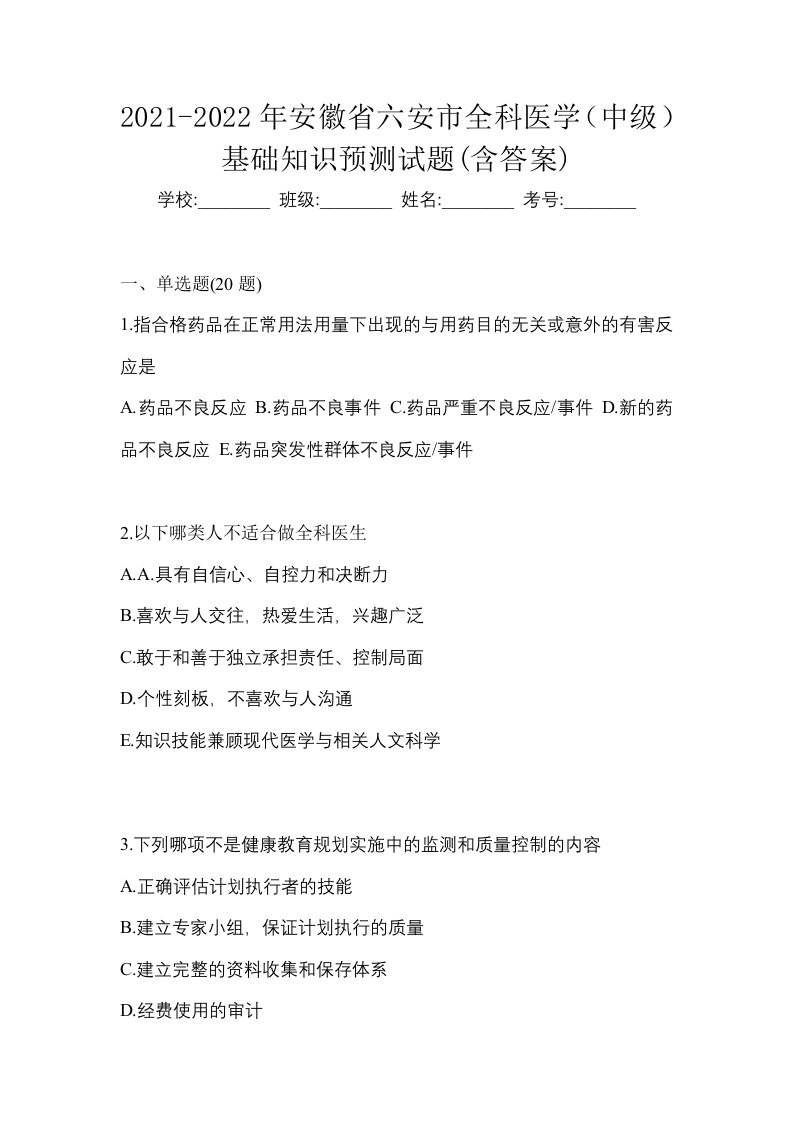 2021-2022 年安徽省六安市全科医学（中级）基础知识预测试题(含答案)

学校:________ 班级:________ 姓名:________ 考号:________

一、单选题(20 题)

1.指合格药品在正常用法用量下出现的与用药目的无关或意外的有害反应是

A.药品不良反应 B.药品不良事件 C.药品严重不良反应/事件 D.新的药品不良反应 E.药品突发性群体不良反应/事件

2.以下哪类人不适合做全科医生

A.A.具有自信心、自控力和决断力

B.喜欢与人交往，热爱生活，兴趣广泛

C.敢于和善于独立承担责任、控制局面

D.个性刻板，不喜欢与人沟通

E.知识技能兼顾现代医学与相关人文科学

3.下列哪项不是健康教育规划实施中的监测和质量控制的内容

A.正确评估计划执行者的技能

B.建立专家小组，保证计划执行的质量

C.建立完整的资料收集和保存体系

D.经费使用的审计